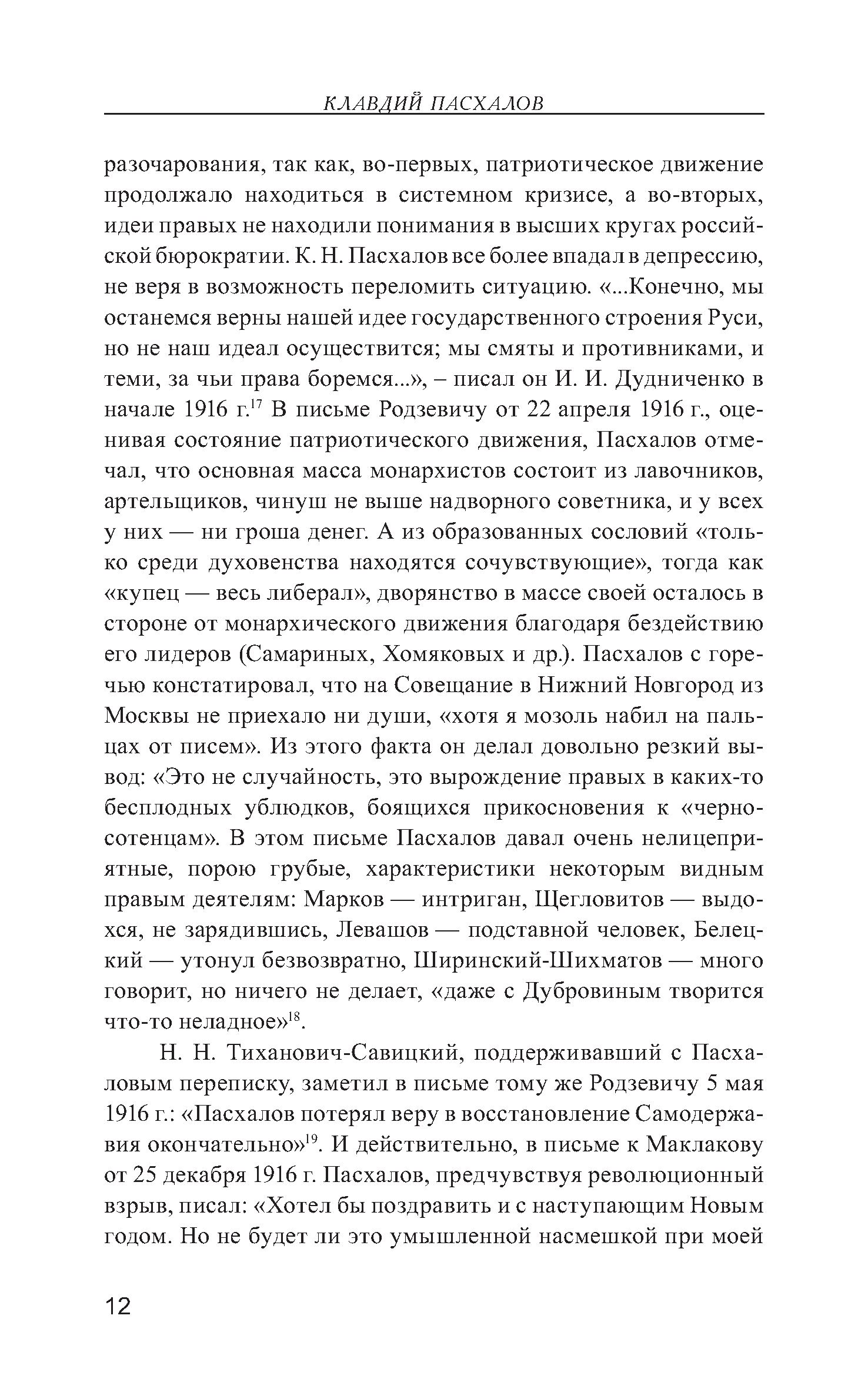 КЛАВДИЙ ПАСХАЛОВ

разочарования, так как, во-первых, патриотическое движение продолжало находиться в системном кризисе, а во-вторых, идеи правых не находили понимания в высших кругах российской бюрократии. К. Н. Пасхалов все более впадал в депрессию, не веря в возможность переломить ситуацию. «...Конечно, мы останемся верны нашей идее государственного строения Руси, но не наш идеал осуществится; мы смяты и противниками, и теми, за чьи права боремся...», – писал он И. И. Дудниченко в начале 1916 г.$^{17}$ В письме Родзевичу от 22 апреля 1916 г., оценивая состояние патриотического движения, Пасхалов отмечал, что основная масса монархистов состоит из лавочников, артельщиков, чинуш не выше надворного советника, и у всех у них — ни гроша денег. А из образованных сословий «только среди духовенства находятся сочувствующие», тогда как «купец — весь либерал», дворянство в массе своей осталось в стороне от монархического движения благодаря бездействию его лидеров (Самариных, Хомяковых и др.). Пасхалов с горечью констатировал, что на Совещание в Нижний Новгород из Москвы не приехало ни души, «хотя я мозоль набил на пальцах от писем». Из этого факта он делал довольно резкий вывод: «Это не случайность, это вырождение правых в каких-то бесплодных ублюдков, боящихся прикосновения к «черносотенцам». В этом письме Пасхалов давал очень нелицеприятные, порою грубые, характеристики некоторым видным правым деятелям: Марков — интриган, Щегловитов — выдохся, не зарядившись, Левашов — подставной человек, Белецкий — утонул безвозвратно, Ширинский-Шихматов — много говорит, но ничего не делает, «даже с Дубровиным творится что-то неладное»$^{18}$.

Н. Н. Тиханович-Савицкий, поддерживавший с Пасхаловым переписку, заметил в письме тому же Родзевичу 5 мая 1916 г.: «Пасхалов потерял веру в восстановление Самодержавия окончательно»$^{19}$. И действительно, в письме к Маклакову от 25 декабря 1916 г. Пасхалов, предчувствуя революционный взрыв, писал: «Хотел бы поздравить и с наступающим Новым годом. Но не будет ли это умышленной насмешкой при моей

12